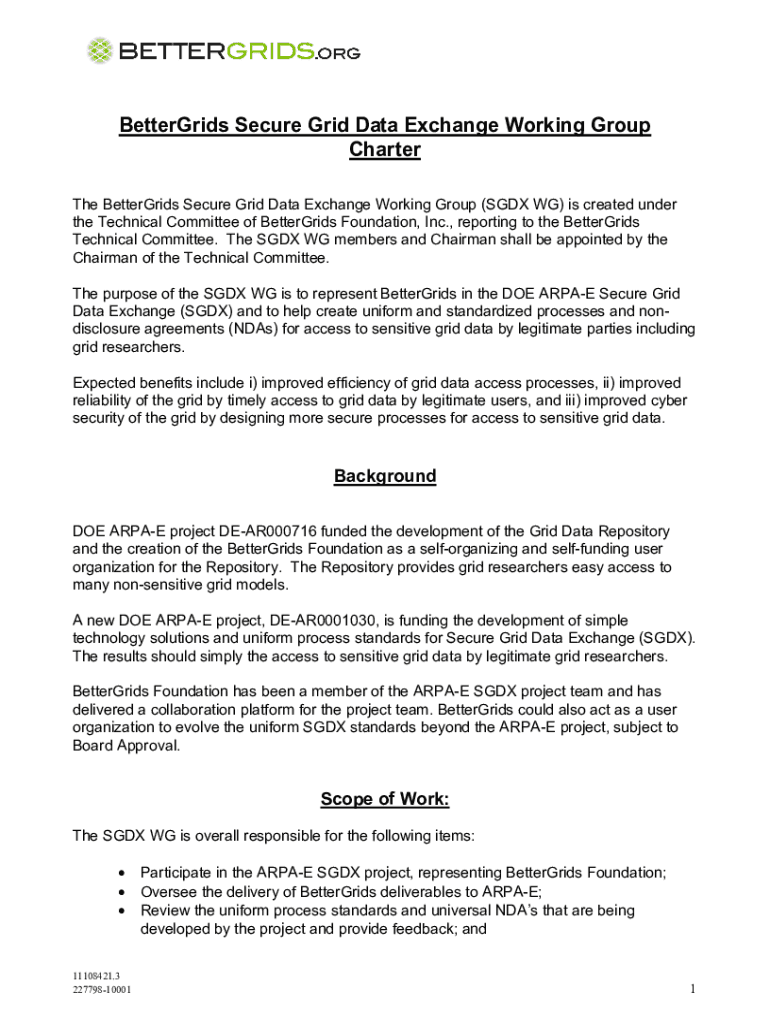 BETTERGRIDS.ORG

BetterGrids Secure Grid Data Exchange Working Group Charter

The BetterGrids Secure Grid Data Exchange Working Group (SGDX WG) is created under the Technical Committee of BetterGrids Foundation, Inc., reporting to the BetterGrids Technical Committee. The SGDX WG members and Chairman shall be appointed by the Chairman of the Technical Committee.

The purpose of the SGDX WG is to represent BetterGrids in the DOE ARPA-E Secure Grid Data Exchange (SGDX) and to help create uniform and standardized processes and non-disclosure agreements (NDAs) for access to sensitive grid data by legitimate parties including grid researchers.

Expected benefits include i) improved efficiency of grid data access processes, ii) improved reliability of the grid by timely access to grid data by legitimate users, and iii) improved cyber security of the grid by designing more secure processes for access to sensitive grid data.

Background

DOE ARPA-E project DE-AR000716 funded the development of the Grid Data Repository and the creation of the BetterGrids Foundation as a self-organizing and self-funding user organization for the Repository. The Repository provides grid researchers easy access to many non-sensitive grid models.

A new DOE ARPA-E project, DE-AR0001030, is funding the development of simple technology solutions and uniform process standards for Secure Grid Data Exchange (SGDX). The results should simply the access to sensitive grid data by legitimate grid researchers.

BetterGrids Foundation has been a member of the ARPA-E SGDX project team and has delivered a collaboration platform for the project team. BetterGrids could also act as a user organization to evolve the uniform SGDX standards beyond the ARPA-E project, subject to Board Approval.

Scope of Work:

The SGDX WG is overall responsible for the following items:

• Participate in the ARPA-E SGDX project, representing BetterGrids Foundation;
• Oversee the delivery of BetterGrids deliverables to ARPA-E;
• Review the uniform process standards and universal NDA's that are being developed by the project and provide feedback; and

11108421.3
227798-10001

1